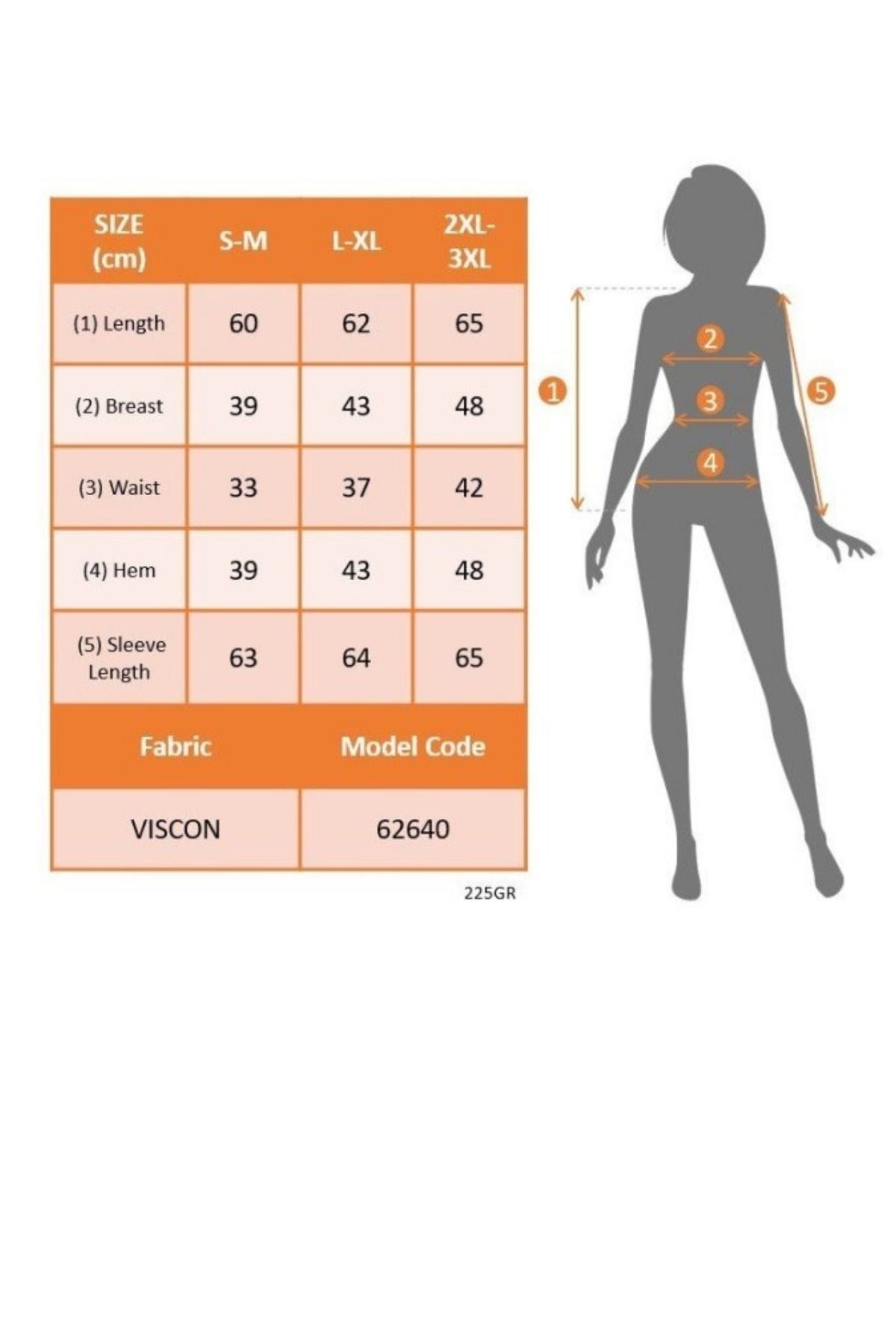 | SIZE (cm) | S-M | L-XL | 2XL-3XL |
|---|---|---|---|
| (1) Length | 60 | 62 | 65 |
| (2) Breast | 39 | 43 | 48 |
| (3) Waist | 33 | 37 | 42 |
| (4) Hem | 39 | 43 | 48 |
| (5) Sleeve Length | 63 | 64 | 65 |

| Fabric | Model Code |
|---|---|
| VISCON | 62640 |

225GR

1
2
3
4
5